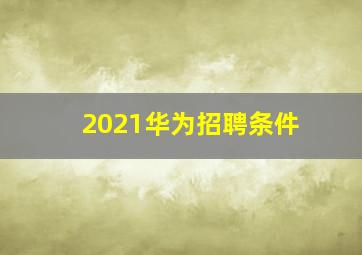 2021华为招聘条件